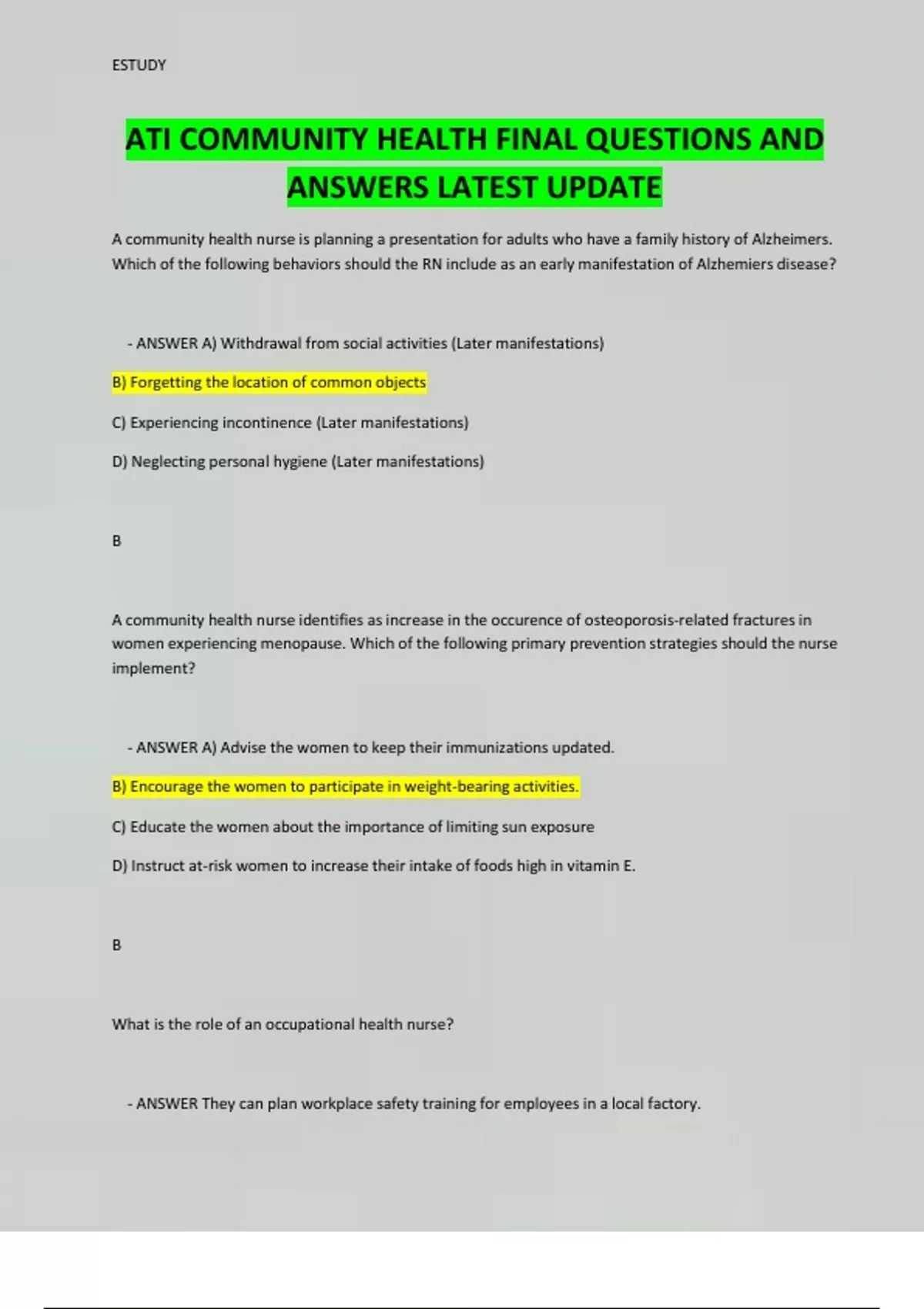 ESTUDY

ATI COMMUNITY HEALTH FINAL QUESTIONS AND ANSWERS LATEST UPDATE

A community health nurse is planning a presentation for adults who have a family history of Alzheimers. Which of the following behaviors should the RN include as an early manifestation of Alzhemiers disease?

- ANSWER A) Withdrawal from social activities (Later manifestations)

B) Forgetting the location of common objects

C) Experiencing incontinence (Later manifestations)

D) Neglecting personal hygiene (Later manifestations)

B

A community health nurse identifies as increase in the occurence of osteoporosis-related fractures in women experiencing menopause. Which of the following primary prevention strategies should the nurse implement?

- ANSWER A) Advise the women to keep their immunizations updated.

B) Encourage the women to participate in weight-bearing activities.

C) Educate the women about the importance of limiting sun exposure

D) Instruct at-risk women to increase their intake of foods high in vitamin E.

B

What is the role of an occupational health nurse?

- ANSWER They can plan workplace safety training for employees in a local factory.